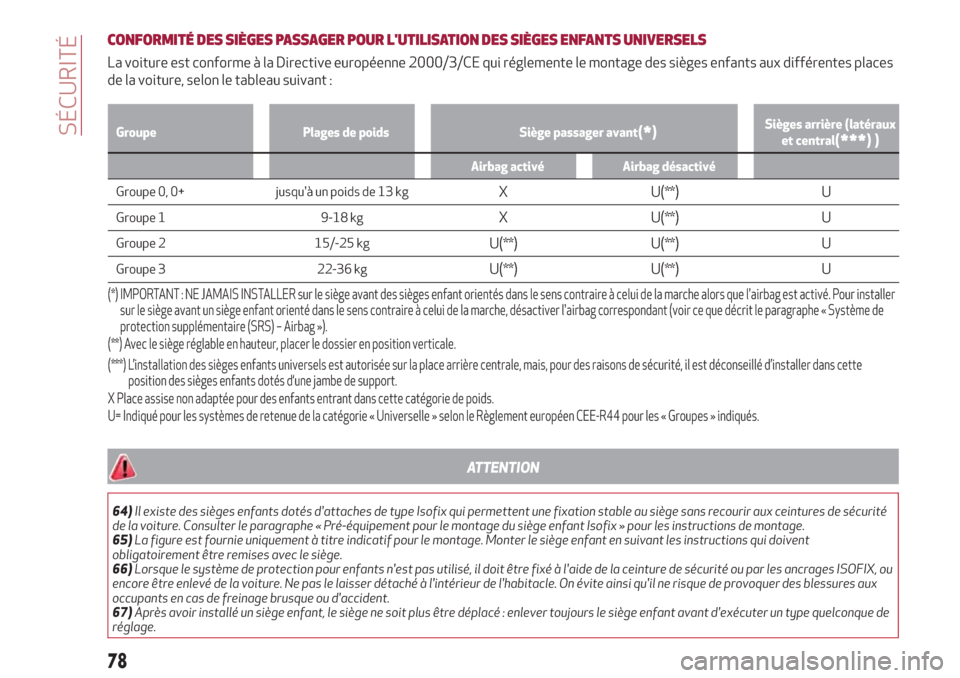 SÉCURITÉ

CONFORMITÉ DES SIÈGES PASSAGER POUR L'UTILISATION DES SIÈGES ENFANTS UNIVERSELS

La voiture est conforme à la Directive européenne 2000/3/CE qui réglemente le montage des sièges enfants aux différentes places de la voiture, selon le tableau suivant :

| Groupe | Plages de poids | Siège passager avant(*) | | Sièges arrière (latéraux et central(***) ) |
|---|---|---|---|---|
| | | Airbag activé | Airbag désactivé | |
| Groupe 0, 0+ | jusqu'à un poids de 13 kg | X | U(**) | U |
| Groupe 1 | 9-18 kg | X | U(**) | U |
| Groupe 2 | 15/-25 kg | U(**) | U(**) | U |
| Groupe 3 | 22-36 kg | U(**) | U(**) | U |

(*) IMPORTANT : NE JAMAIS INSTALLER sur le siège avant des sièges enfant orientés dans le sens contraire à celui de la marche alors que l'airbag est activé. Pour installer sur le siège avant un siège enfant orienté dans le sens contraire à celui de la marche, désactiver l'airbag correspondant (voir ce que décrit le paragraphe « Système de protection supplémentaire (SRS) – Airbag »).
(**) Avec le siège réglable en hauteur, placer le dossier en position verticale.
(***) L'installation des sièges enfants universels est autorisée sur la place arrière centrale, mais, pour des raisons de sécurité, il est déconseillé d'installer dans cette position des sièges enfants dotés d'une jambe de support.
X Place assise non adaptée pour des enfants entrant dans cette catégorie de poids.
U= Indiqué pour les systèmes de retenue de la catégorie « Universelle » selon le Règlement européen CEE-R44 pour les « Groupes » indiqués.

ATTENTION

64) Il existe des sièges enfants dotés d'attaches de type Isofix qui permettent une fixation stable au siège sans recourir aux ceintures de sécurité de la voiture. Consulter le paragraphe « Pré-équipement pour le montage du siège enfant Isofix » pour les instructions de montage.
65) La figure est fournie uniquement à titre indicatif pour le montage. Monter le siège enfant en suivant les instructions qui doivent obligatoirement être remises avec le siège.
66) Lorsque le système de protection pour enfants n'est pas utilisé, il doit être fixé à l'aide de la ceinture de sécurité ou par les ancrages ISOFIX, ou encore être enlevé de la voiture. Ne pas le laisser détaché à l'intérieur de l'habitacle. On évite ainsi qu'il ne risque de provoquer des blessures aux occupants en cas de freinage brusque ou d'accident.
67) Après avoir installé un siège enfant, le siège ne soit plus être déplacé : enlever toujours le siège enfant avant d'exécuter un type quelconque de réglage.

78

carmanualsonline.info